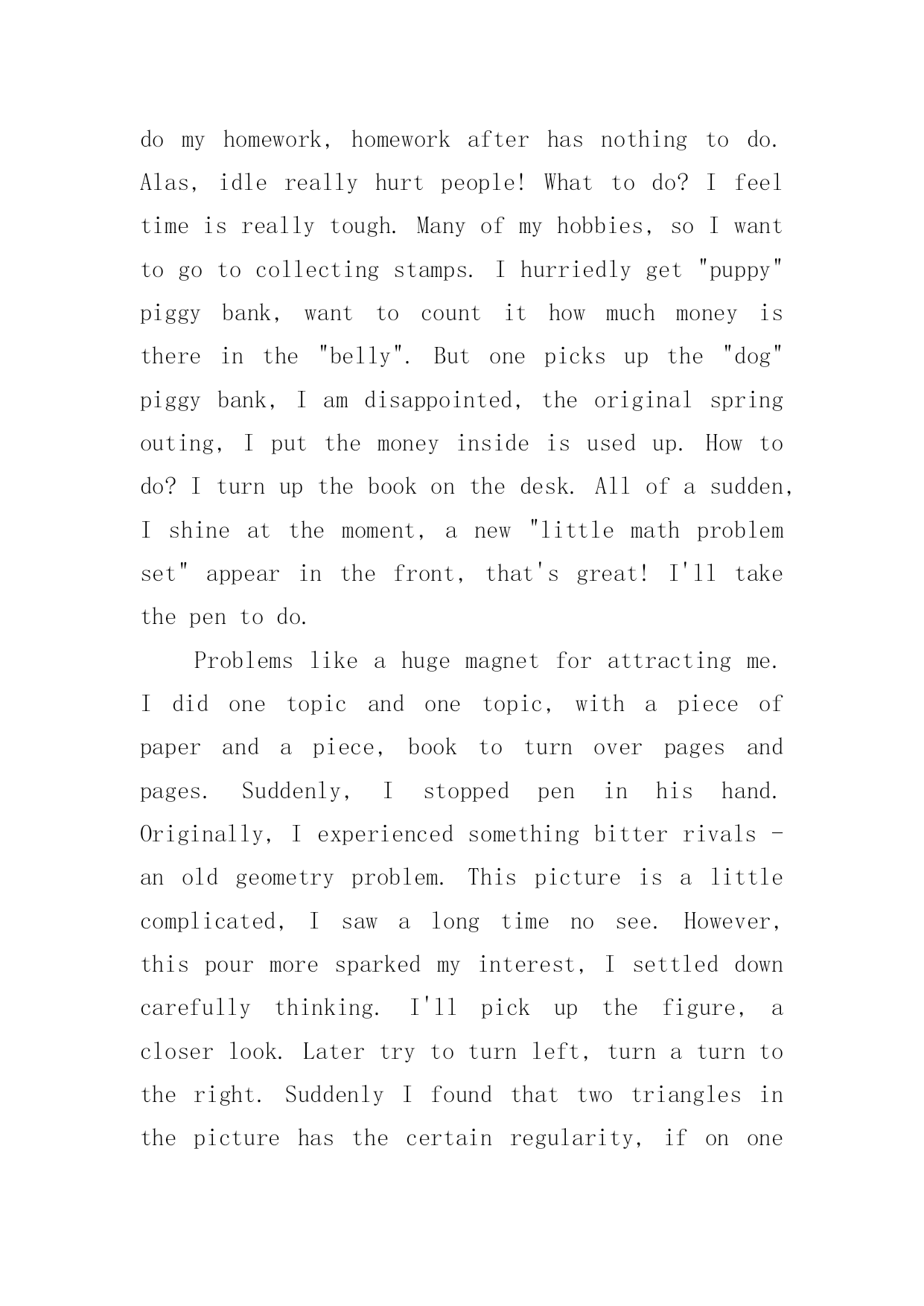 do my homework, homework after has nothing to do. Alas, idle really hurt people! What to do? I feel time is really tough. Many of my hobbies, so I want to go to collecting stamps. I hurriedly get "puppy" piggy bank, want to count it how much money is there in the "belly". But one picks up the "dog" piggy bank, I am disappointed, the original spring outing, I put the money inside is used up. How to do? I turn up the book on the desk. All of a sudden, I shine at the moment, a new "little math problem set" appear in the front, that's great! I'll take the pen to do.

Problems like a huge magnet for attracting me. I did one topic and one topic, with a piece of paper and a piece, book to turn over pages and pages. Suddenly, I stopped pen in his hand. Originally, I experienced something bitter rivals - an old geometry problem. This picture is a little complicated, I saw a long time no see. However, this pour more sparked my interest, I settled down carefully thinking. I'll pick up the figure, a closer look. Later try to turn left, turn a turn to the right. Suddenly I found that two triangles in the picture has the certain regularity, if on one